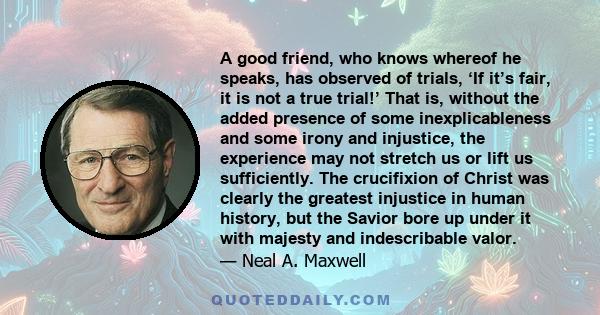 A good friend, who knows whereof he speaks, has observed of trials, ‘If it’s fair, it is not a true trial!’ That is, without the added presence of some inexplicableness and some irony and injustice, the experience may not stretch us or lift us sufficiently. The crucifixion of Christ was clearly the greatest injustice in human history, but the Savior bore up under it with majesty and indescribable valor.
— Neal A. Maxwell

QUOTEDDAILY.COM